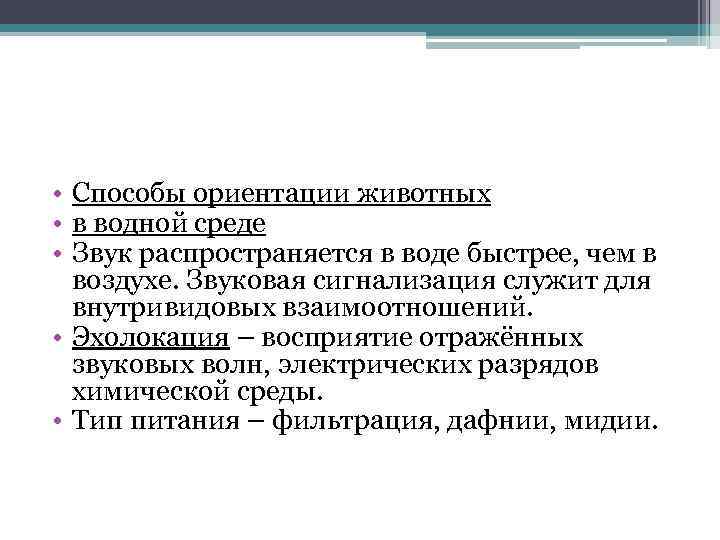 • Способы ориентации животных
• в водной среде
• Звук распространяется в воде быстрее, чем в воздухе. Звуковая сигнализация служит для внутривидовых взаимоотношений.
• Эхолокация – восприятие отражённых звуковых волн, электрических разрядов химической среды.
• Тип питания – фильтрация, дафнии, мидии.